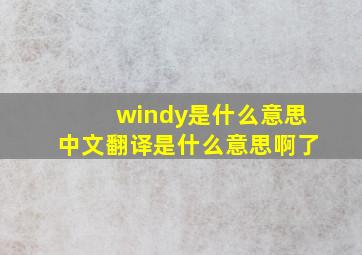 windy是什么意思
中文翻译是什么意思啊了